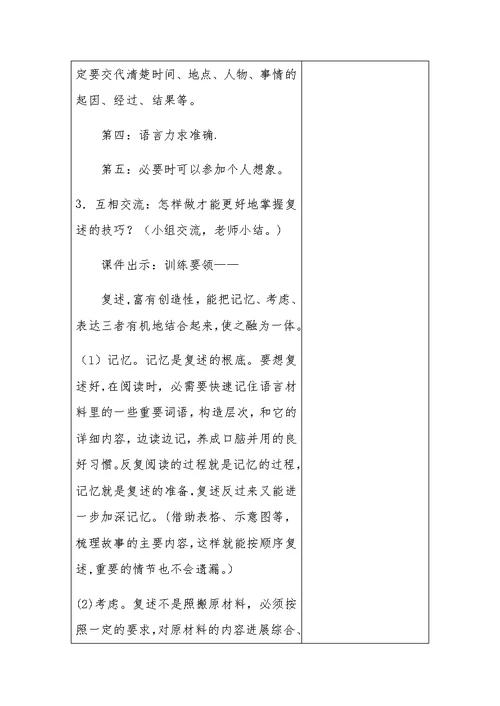 定要交代清楚时间、地点、人物、事情的起因、经过、结果等。

第四：语言力求准确.

第五：必要时可以参加个人想象。

3. 互相交流：怎样做才能更好地掌握复述的技巧？（小组交流，老师小结。）

课件出示：训练要领——

复述，富有创造性，能把记忆、考虑、表达三者有机地结合起来，使之融为一体。

（1）记忆。记忆是复述的根底。要想复述好，在阅读时，必需要快速记住语言材料里的一些重要词语，构造层次，和它的详细内容，边读边记，养成口脑并用的良好习惯。反复阅读的过程就是记忆的过程，记忆就是复述的准备，复述反过来又能进一步加深记忆。（借助表格、示意图等，梳理故事的主要内容，这样就能按顺序复述，重要的情节也不会遗漏。）

(2)考虑。复述不是照搬原材料，必须按照一定的要求，对原材料的内容进展综合、